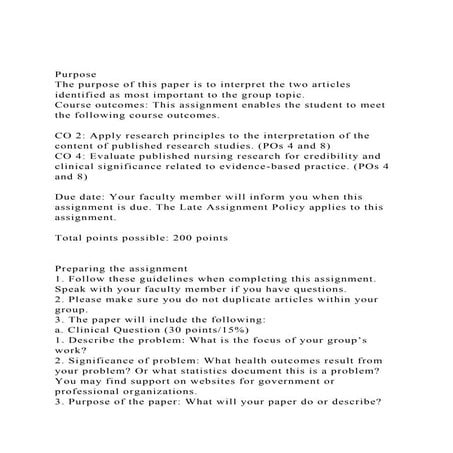 Purpose
The purpose of this paper is to interpret the two articles identified as most important to the group topic.
Course outcomes: This assignment enables the student to meet the following course outcomes.

CO 2: Apply research principles to the interpretation of the content of published research studies. (POs 4 and 8)
CO 4: Evaluate published nursing research for credibility and clinical significance related to evidence-based practice. (POs 4 and 8)

Due date: Your faculty member will inform you when this assignment is due. The Late Assignment Policy applies to this assignment.

Total points possible: 200 points

Preparing the assignment
1. Follow these guidelines when completing this assignment. Speak with your faculty member if you have questions.
2. Please make sure you do not duplicate articles within your group.
3. The paper will include the following:
a. Clinical Question (30 points/15%)
1. Describe the problem: What is the focus of your group's work?
2. Significance of problem: What health outcomes result from your problem? Or what statistics document this is a problem? You may find support on websites for government or professional organizations.
3. Purpose of the paper: What will your paper do or describe?